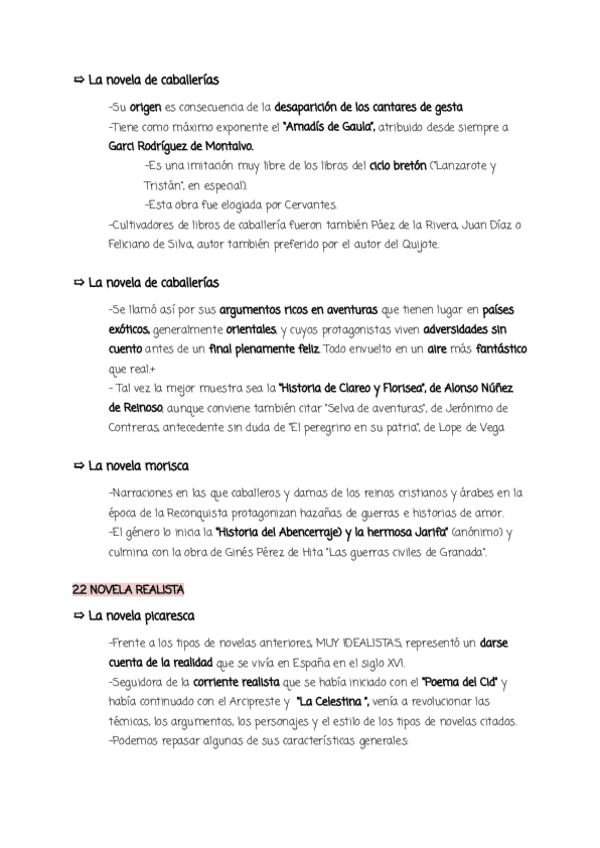 ⇨ La novela de caballerías

-Su origen es consecuencia de la desaparición de los cantares de gesta
-Tiene como máximo exponente el "Amadís de Gaula", atribuido desde siempre a Garci Rodríguez de Montalvo.
-Es una imitación muy libre de los libros del ciclo bretón ("Lanzarote y Tristán", en especial).
-Esta obra fue elogiada por Cervantes.
-Cultivadores de libros de caballería fueron también Páez de la Rivera, Juan Díaz o Feliciano de Silva, autor también preferido por el autor del Quijote.

⇨ La novela de caballerías

-Se llamó así por sus argumentos ricos en aventuras que tienen lugar en países exóticos, generalmente orientales, y cuyos protagonistas viven adversidades sin cuento antes de un final plenamente feliz. Todo envuelto en un aire más fantástico que real.+
- Tal vez la mejor muestra sea la "Historia de Clareo y Florisea", de Alonso Núñez de Reinoso, aunque conviene también citar "Selva de aventuras", de Jerónimo de Contreras, antecedente sin duda de "El peregrino en su patria", de Lope de Vega

⇨ La novela morisca

-Narraciones en las que caballeros y damas de los reinos cristianos y árabes en la época de la Reconquista protagonizan hazañas de guerras e historias de amor.
-El género lo inicia la "Historia del Abencerraje) y la hermosa Jarifa" (anónimo) y culmina con la obra de Ginés Pérez de Hita "Las guerras civiles de Granada".

2.2 NOVELA REALISTA

⇨ La novela picaresca

-Frente a los tipos de novelas anteriores, MUY IDEALISTAS, representó un darse cuenta de la realidad que se vivía en España en el siglo XVI.
-Seguidora de la corriente realista que se había iniciado con el "Poema del Cid" y había continuado con el Arcipreste y "La Celestina ", venía a revolucionar las técnicas, los argumentos, los personajes y el estilo de los tipos de novelas citadas.
-Podemos repasar algunas de sus características generales: